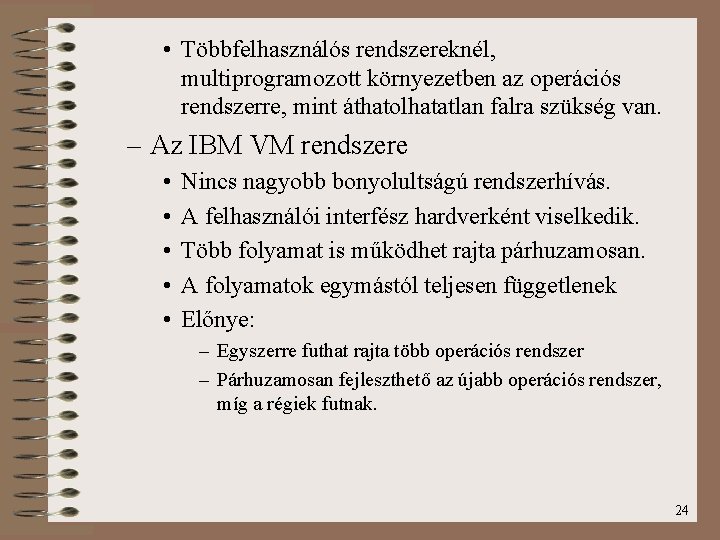 • Többfelhasználós rendszereknél, multiprogramozott környezetben az operációs rendszerre, mint áthatolhatatlan falra szükség van.

– Az IBM VM rendszere

• Nincs nagyobb bonyolultságú rendszerhívás.

• A felhasználói interfész hardverként viselkedik.

• Több folyamat is működhet rajta párhuzamosan.

• A folyamatok egymástól teljesen függetlenek

• Előnye:

– Egyszerre futhat rajta több operációs rendszer

– Párhuzamosan fejleszthető az újabb operációs rendszer, míg a régiek futnak.

24